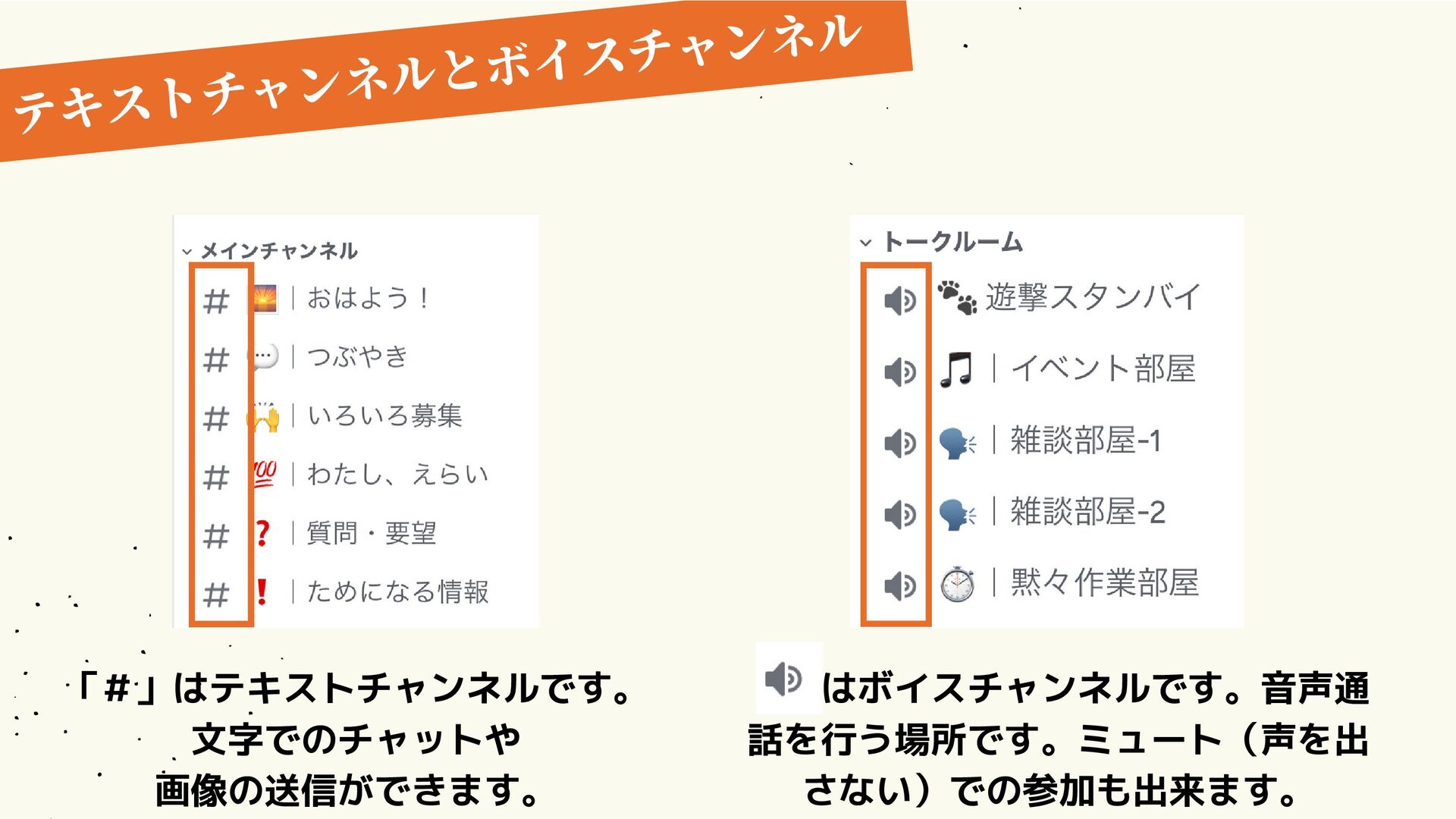 テキストチャンネルとボイスチャンネル

メインチャンネル
# | おはよう！
# | つぶやき
# | いろいろ募集
# | わたし、えらい
# | 質問・要望
# | ためになる情報

「#」はテキストチャンネルです。
文字でのチャットや
画像の送信ができます。

トークルーム
遊撃スタンバイ
| イベント部屋
| 雑談部屋-1
| 雑談部屋-2
| 黙々作業部屋

はボイスチャンネルです。音声通話を行う場所です。ミュート（声を出さない）での参加も出来ます。